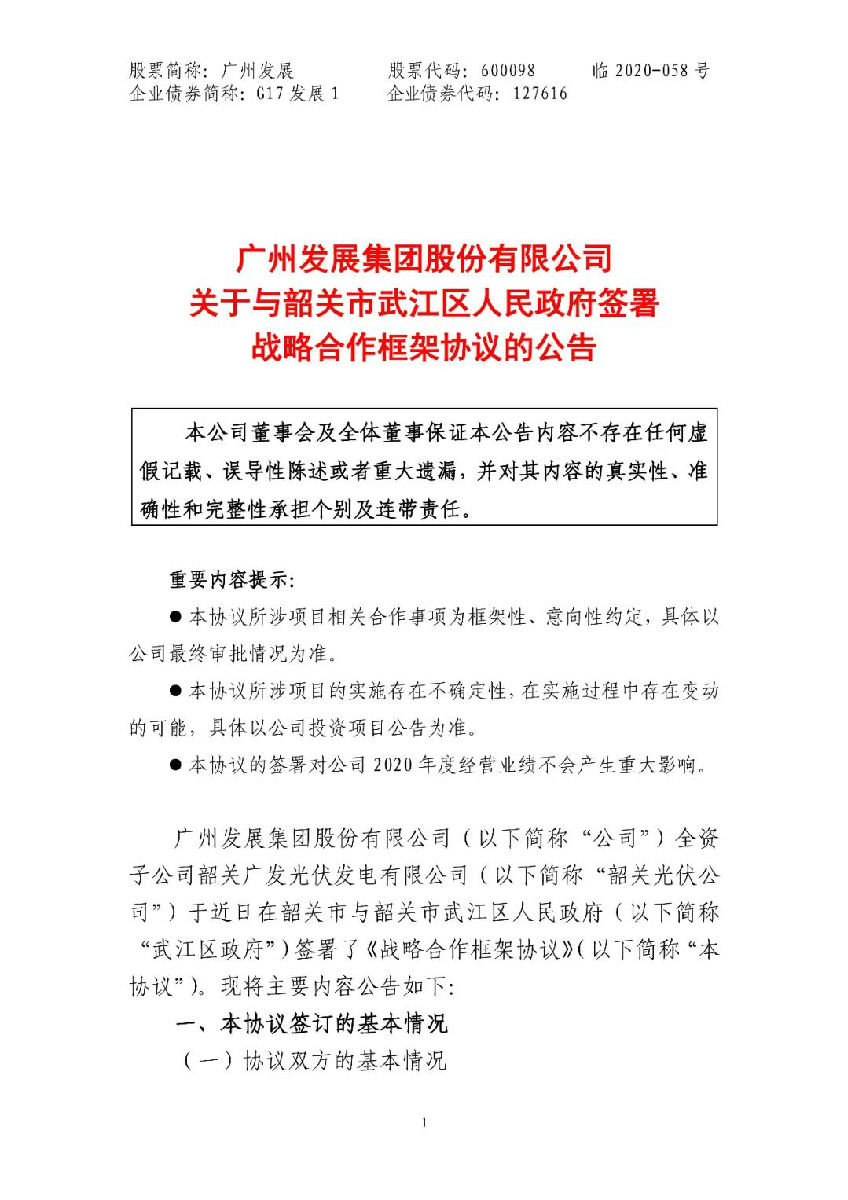 股票简称：广州发展　　股票代码：600098　　临 2020-058 号
企业债券简称：G17 发展 1　　企业债券代码：127616

广州发展集团股份有限公司
关于与韶关市武江区人民政府签署
战略合作框架协议的公告

本公司董事会及全体董事保证本公告内容不存在任何虚假记载、误导性陈述或者重大遗漏，并对其内容的真实性、准确性和完整性承担个别及连带责任。

重要内容提示：

● 本协议所涉项目相关合作事项为框架性、意向性约定，具体以公司最终审批情况为准。

● 本协议所涉项目的实施存在不确定性，在实施过程中存在变动的可能，具体以公司投资项目公告为准。

● 本协议的签署对公司 2020 年度经营业绩不会产生重大影响。

广州发展集团股份有限公司（以下简称“公司”）全资子公司韶关广发光伏发电有限公司（以下简称“韶关光伏公司”）于近日在韶关市与韶关市武江区人民政府（以下简称“武江区政府”）签署了《战略合作框架协议》（以下简称“本协议”）。现将主要内容公告如下：

一、本协议签订的基本情况

（一）协议双方的基本情况

1